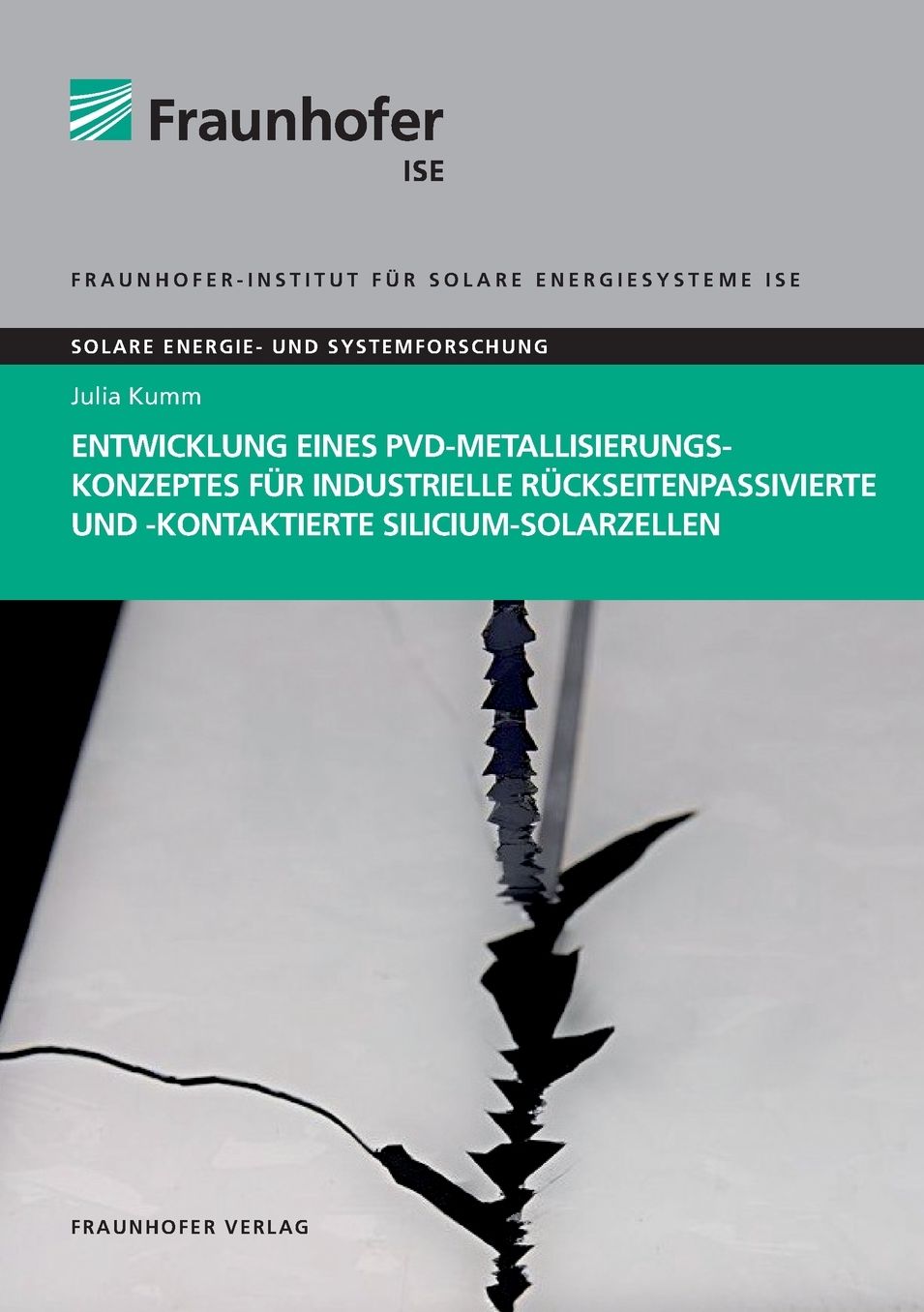 Fraunhofer
ISE

FRAUNHOFER-INSTITUT FÜR SOLARE ENERGIESYSTEME ISE

SOLARE ENERGIE- UND SYSTEMFORSCHUNG

Julia Kumm

ENTWICKLUNG EINES PVD-METALLISIERUNGSKONZEPTES FÜR INDUSTRIELLE RÜCKSEITENPASSIVIERTE UND -KONTAKTIERTE SILICIUM-SOLARZELLEN

FRAUNHOFER VERLAG